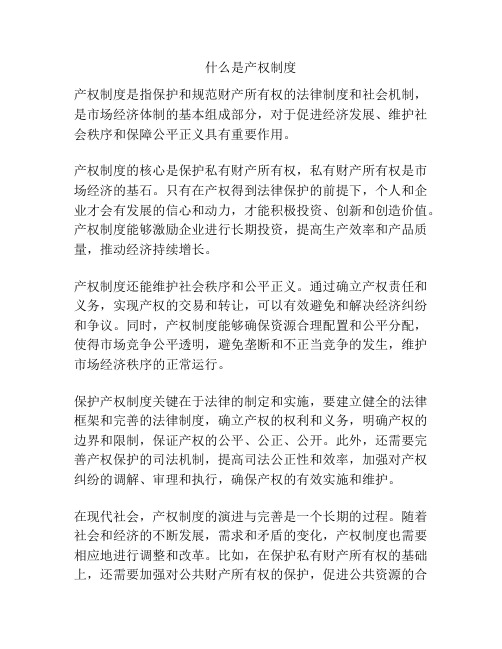 什么是产权制度

产权制度是指保护和规范财产所有权的法律制度和社会机制，是市场经济体制的基本组成部分，对于促进经济发展、维护社会秩序和保障公平正义具有重要作用。

产权制度的核心是保护私有财产所有权，私有财产所有权是市场经济的基石。只有在产权得到法律保护的前提下，个人和企业才会有发展的信心和动力，才能积极投资、创新和创造价值。产权制度能够激励企业进行长期投资，提高生产效率和产品质量，推动经济持续增长。

产权制度还能维护社会秩序和公平正义。通过确立产权责任和义务，实现产权的交易和转让，可以有效避免和解决经济纠纷和争议。同时，产权制度能够确保资源合理配置和公平分配，使得市场竞争公平透明，避免垄断和不正当竞争的发生，维护市场经济秩序的正常运行。

保护产权制度关键在于法律的制定和实施，要建立健全的法律框架和完善的法律制度，确立产权的权利和义务，明确产权的边界和限制，保证产权的公平、公正、公开。此外，还需要完善产权保护的司法机制，提高司法公正性和效率，加强对产权纠纷的调解、审理和执行，确保产权的有效实施和维护。

在现代社会，产权制度的演进与完善是一个长期的过程。随着社会和经济的不断发展，需求和矛盾的变化，产权制度也需要相应地进行调整和改革。比如，在保护私有财产所有权的基础上，还需要加强对公共财产所有权的保护，促进公共资源的合